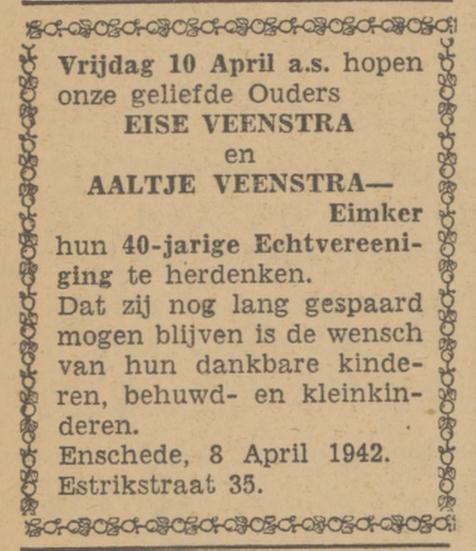 Vrijdag 10 April a.s. hopen onze geliefde Ouders

EISE VEENSTRA
en
AALTJE VEENSTRA—
Eimker

hun 40-jarige Echtvereeniging te herdenken.
Dat zij nog lang gespaard mogen blijven is de wensch van hun dankbare kinderen, behuwd- en kleinkinderen.
Enschede, 8 April 1942.
Estrikstraat 35.